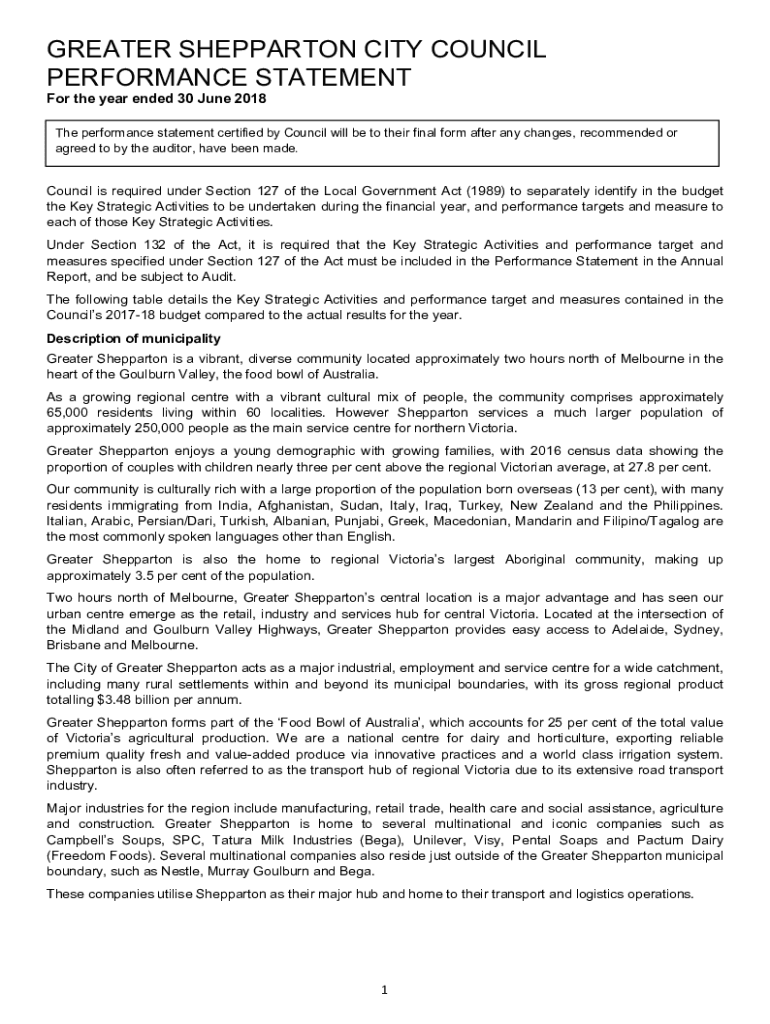 GREATER SHEPPARTON CITY COUNCIL
PERFORMANCE STATEMENT
For the year ended 30 June 2018

The performance statement certified by Council will be to their final form after any changes, recommended or agreed to by the auditor, have been made.

Council is required under Section 127 of the Local Government Act (1989) to separately identify in the budget the Key Strategic Activities to be undertaken during the financial year, and performance targets and measure to each of those Key Strategic Activities.

Under Section 132 of the Act, it is required that the Key Strategic Activities and performance target and measures specified under Section 127 of the Act must be included in the Performance Statement in the Annual Report, and be subject to Audit.

The following table details the Key Strategic Activities and performance target and measures contained in the Council's 2017-18 budget compared to the actual results for the year.

Description of municipality

Greater Shepparton is a vibrant, diverse community located approximately two hours north of Melbourne in the heart of the Goulburn Valley, the food bowl of Australia.

As a growing regional centre with a vibrant cultural mix of people, the community comprises approximately 65,000 residents living within 60 localities. However Shepparton services a much larger population of approximately 250,000 people as the main service centre for northern Victoria.

Greater Shepparton enjoys a young demographic with growing families, with 2016 census data showing the proportion of couples with children nearly three per cent above the regional Victorian average, at 27.8 per cent.

Our community is culturally rich with a large proportion of the population born overseas (13 per cent), with many residents immigrating from India, Afghanistan, Sudan, Italy, Iraq, Turkey, New Zealand and the Philippines. Italian, Arabic, Persian/Dari, Turkish, Albanian, Punjabi, Greek, Macedonian, Mandarin and Filipino/Tagalog are the most commonly spoken languages other than English.

Greater Shepparton is also the home to regional Victoria's largest Aboriginal community, making up approximately 3.5 per cent of the population.

Two hours north of Melbourne, Greater Shepparton's central location is a major advantage and has seen our urban centre emerge as the retail, industry and services hub for central Victoria. Located at the intersection of the Midland and Goulburn Valley Highways, Greater Shepparton provides easy access to Adelaide, Sydney, Brisbane and Melbourne.

The City of Greater Shepparton acts as a major industrial, employment and service centre for a wide catchment, including many rural settlements within and beyond its municipal boundaries, with its gross regional product totalling $3.48 billion per annum.

Greater Shepparton forms part of the 'Food Bowl of Australia', which accounts for 25 per cent of the total value of Victoria's agricultural production. We are a national centre for dairy and horticulture, exporting reliable premium quality fresh and value-added produce via innovative practices and a world class irrigation system. Shepparton is also often referred to as the transport hub of regional Victoria due to its extensive road transport industry.

Major industries for the region include manufacturing, retail trade, health care and social assistance, agriculture and construction. Greater Shepparton is home to several multinational and iconic companies such as Campbell's Soups, SPC, Tatura Milk Industries (Bega), Unilever, Visy, Pental Soaps and Pactum Dairy (Freedom Foods). Several multinational companies also reside just outside of the Greater Shepparton municipal boundary, such as Nestle, Murray Goulburn and Bega.

These companies utilise Shepparton as their major hub and home to their transport and logistics operations.

1